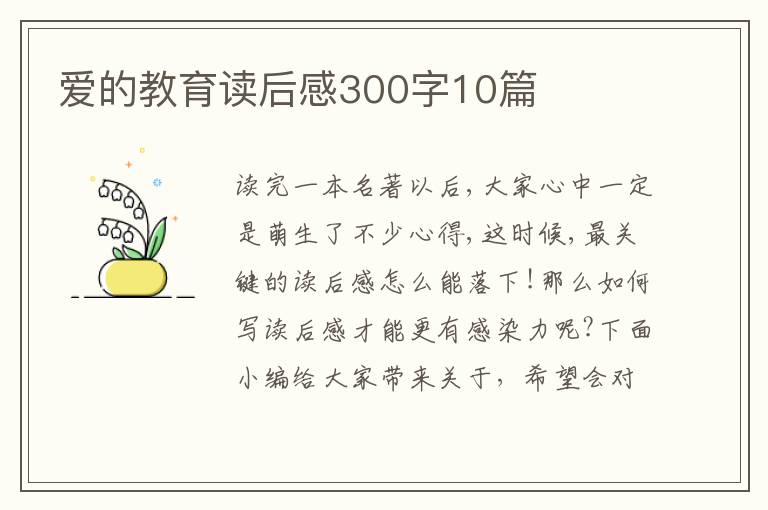 爱的教育读后感300字10篇

读完一本名著以后，大家心中一定是萌生了不少心得，这时候，最关键的读后感怎么能落下！那么如何写读后感才能更有感染力呢？下面小编给大家带来关于，希望会对